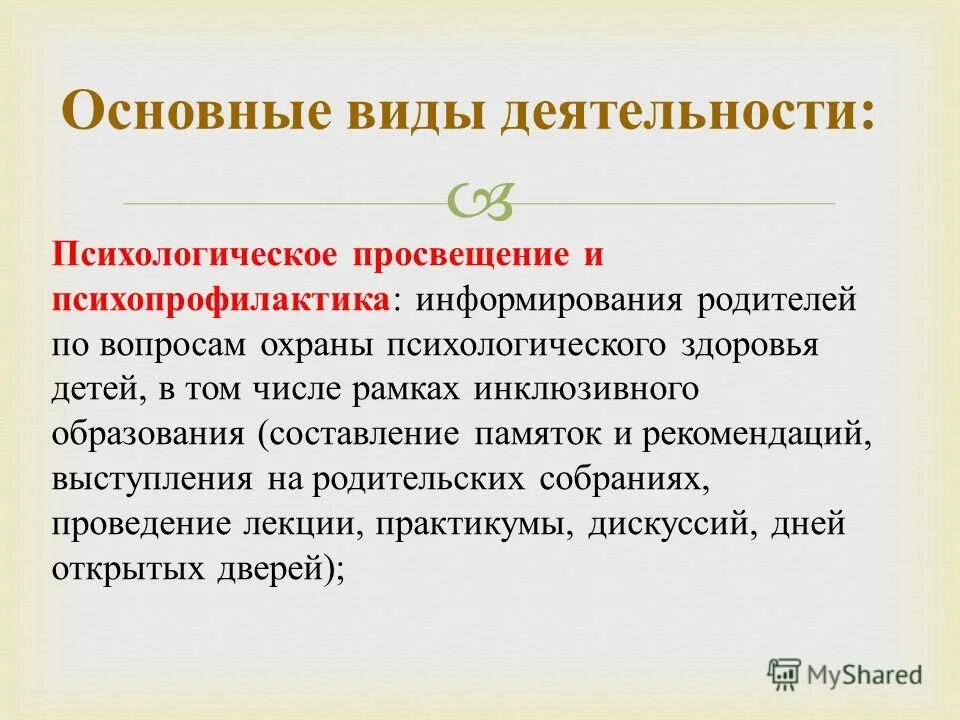 Основные виды деятельности:

Психологическое просвещение и психопрофилактика: информирования родителей по вопросам охраны психологического здоровья детей, в том числе рамках инклюзивного образования (составление памяток и рекомендаций, выступления на родительских собраниях, проведение лекции, практикумы, дискуссий, дней открытых дверей);

MyShared